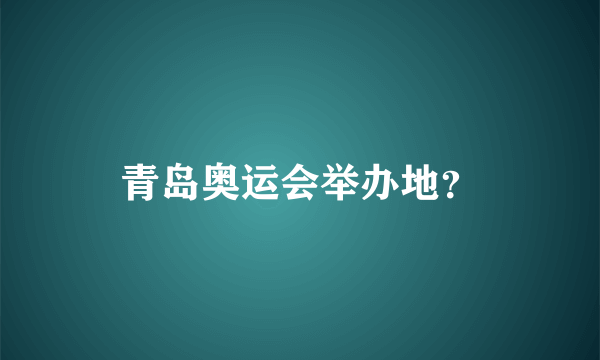 青岛奥运会举办地?